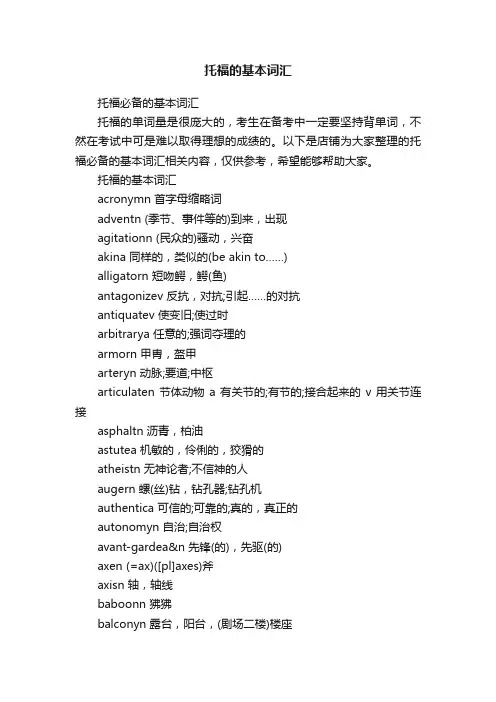 托福的基本词汇

托福必备的基本词汇

托福的单词量是很庞大的，考生在备考中一定要坚持背单词，不然在考试中可是难以取得理想的成绩的。以下是店铺为大家整理的托福必备的基本词汇相关内容，仅供参考，希望能够帮助大家。

托福的基本词汇

acronymn 首字母缩略词

adventn (季节、事件等的)到来，出现

agitationn (民众的)骚动，兴奋

akina 同样的，类似的(be akin to……)

alligatorn 短吻鳄，鳄(鱼)

antagonizev 反抗，对抗;引起……的对抗

antiquatev 使变旧;使过时

arbitrarya 任意的;强词夺理的

armorn 甲胄，盔甲

arteryn 动脉;要道;中枢

articulaten 节体动物 a 有关节的;有节的;接合起来的 v 用关节连接

asphaltn 沥青，柏油

astutea 机敏的，伶俐的，狡猾的

atheistn 无神论者;不信神的人

augern 螺(丝)钻，钻孔器;钻孔机

authentica 可信的;可靠的;真的，真正的

autonomyn 自治;自治权

avant-gardea&n 先锋(的)，先驱(的)

axen (=ax)([pl]axes)斧

axisn 轴，轴线

baboonn 狒狒

balconyn 露台，阳台，(剧场二楼)楼座